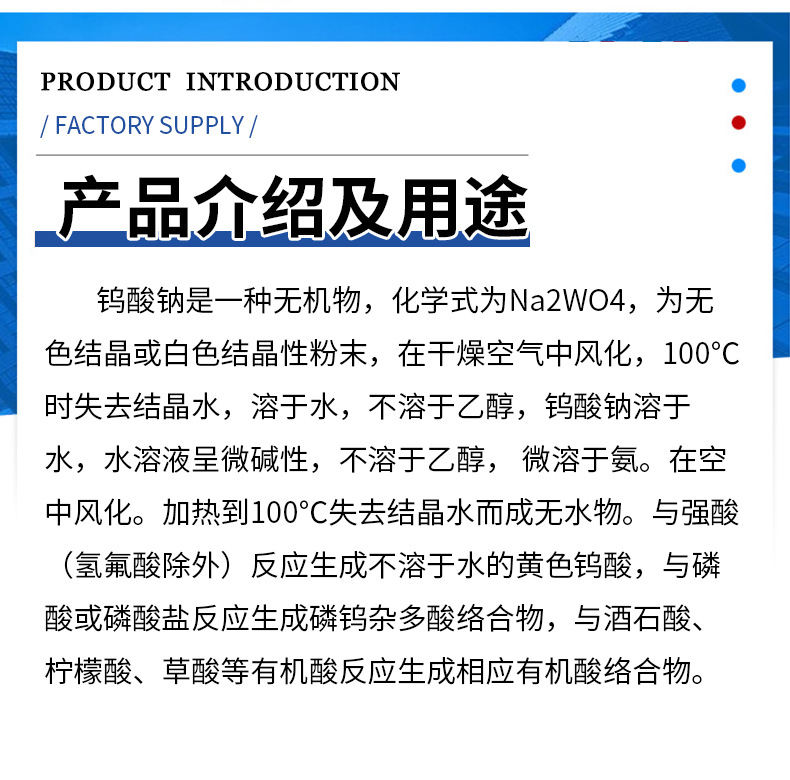 PRODUCT INTRODUCTION

/ FACTORY SUPPLY /

产品介绍及用途

钨酸钠是一种无机物，化学式为Na2WO4，为无色结晶或白色结晶性粉末，在干燥空气中风化，100°C时失去结晶水，溶于水，不溶于乙醇，钨酸钠溶于水，水溶液呈微碱性，不溶于乙醇，微溶于氨。在空中风化。加热到100°C失去结晶水而成无水物。与强酸（氢氟酸除外）反应生成不溶于水的黄色钨酸，与磷酸或磷酸盐反应生成磷钨杂多酸络合物，与酒石酸、柠檬酸、草酸等有机酸反应生成相应有机酸络合物。